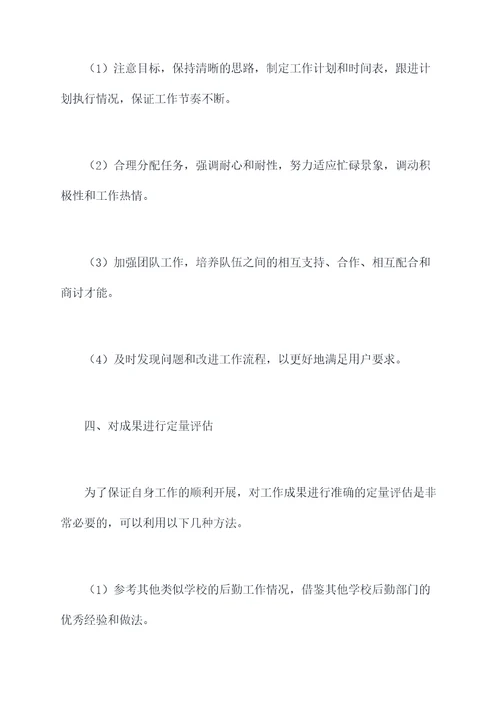 （1）注意目标，保持清晰的思路，制定工作计划和时间表，跟进计划执行情况，保证工作节奏不断。

（2）合理分配任务，强调耐心和耐性，努力适应忙碌景象，调动积极性和工作热情。

（3）加强团队工作，培养队伍之间的相互支持、合作、相互配合和商讨才能。

（4）及时发现问题和改进工作流程，以更好地满足用户要求。

四、对成果进行定量评估

为了保证自身工作的顺利开展，对工作成果进行准确的定量评估是非常必要的，可以利用以下几种方法。

（1）参考其他类似学校的后勤工作情况，借鉴其他学校后勤部门的优秀经验和做法。